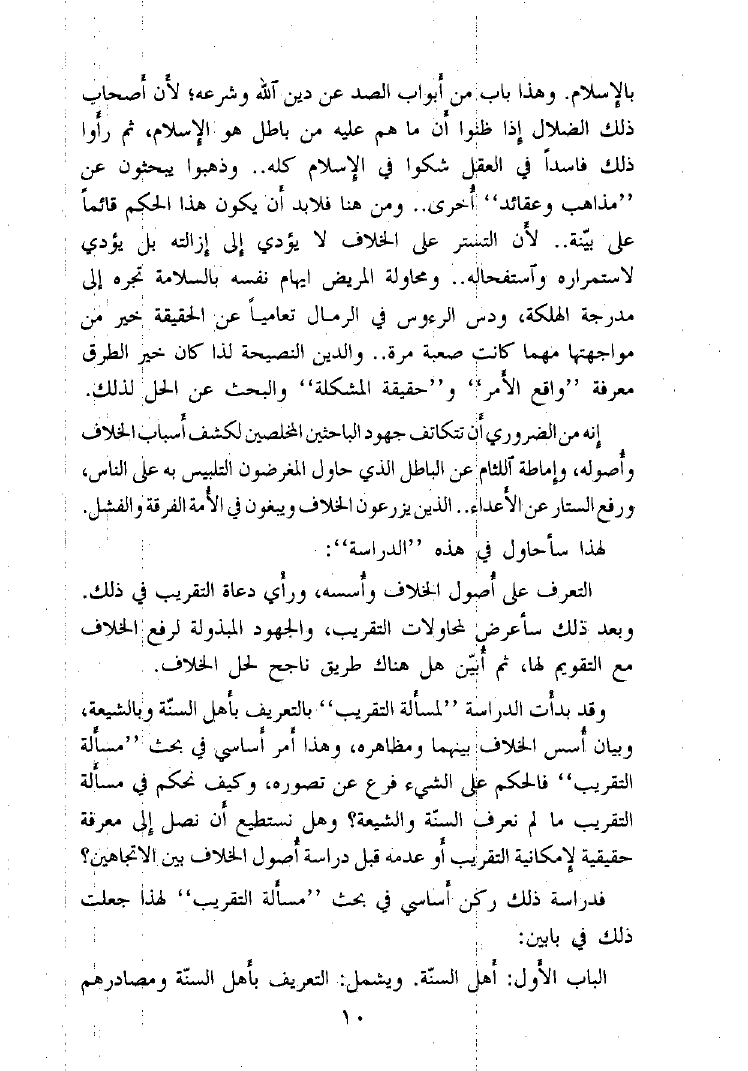 بالإسلام. وهذا باب من أبواب الصد عن دين الله وشرعه؛ لأن أصحاب ذلك الضلال إذا ظنوا أن ما هم عليه من باطل هو الإسلام، ثم رأوا ذلك فاسداً في العقل شكوا في الإسلام كله.. وذهبوا يبحثون عن ''مذاهب وعقائد'' أخرى.. ومن هنا فلابد أن يكون هذا الحكم قائماً على بيّنة.. لأن التستر على الخلاف لا يؤدي إلى إزالته بل يؤدي لاستمراره وآستفحاله.. ومحاولة المريض ايهام نفسه بالسلامة تجره إلى مدرجة الهلكة، ودس الرءوس في الرمال تعامياً عن الحقيقة خير من مواجهتها مهما كانت صعبة مرة.. والدين النصيحة لذا كان خير الطرق معرفة ''واقع الأمر'' و''حقيقة المشكلة'' والبحث عن الحل لذلك.

إنه من الضروري أن تتكاتف جهود الباحثين المخلصين لكشف أسباب الخلاف وأصوله، وإماطة اللثام عن الباطل الذي حاول المغرضون التلبيس به على الناس، ورفع الستار عن الأعداء.. الذين يزرعون الخلاف ويبغون في الأمة الفرقة والفشل.

لهذا سأحاول في هذه ''الدراسة'':

التعرف على أصول الخلاف وأسسه، ورأي دعاة التقريب في ذلك. وبعد ذلك سأعرض لمحاولات التقريب، والجهود المبذولة لرفع الخلاف مع التقويم لها، ثم أبيّن هل هناك طريق ناجح لحل الخلاف.

وقد بدأت الدراسة ''لمسألة التقريب'' بالتعريف بأهل السنّة وبالشيعة، وبيان أسس الخلاف بينهما ومظاهره، وهذا أمر أساسي في بحث ''مسألة التقريب'' فالحكم على الشيء فرع عن تصوره، وكيف نحكم في مسألة التقريب ما لم نعرف السنّة والشيعة؟ وهل نستطيع أن نصل إلى معرفة حقيقية لإمكانية التقريب أو عدمه قبل دراسة أصول الخلاف بين الاتجاهين؟

فدراسة ذلك ركن أساسي في بحث ''مسألة التقريب'' لهذا جعلت ذلك في بابين:

الباب الأول: أهل السنّة. ويشمل: التعريف بأهل السنّة ومصادرهم

١٠